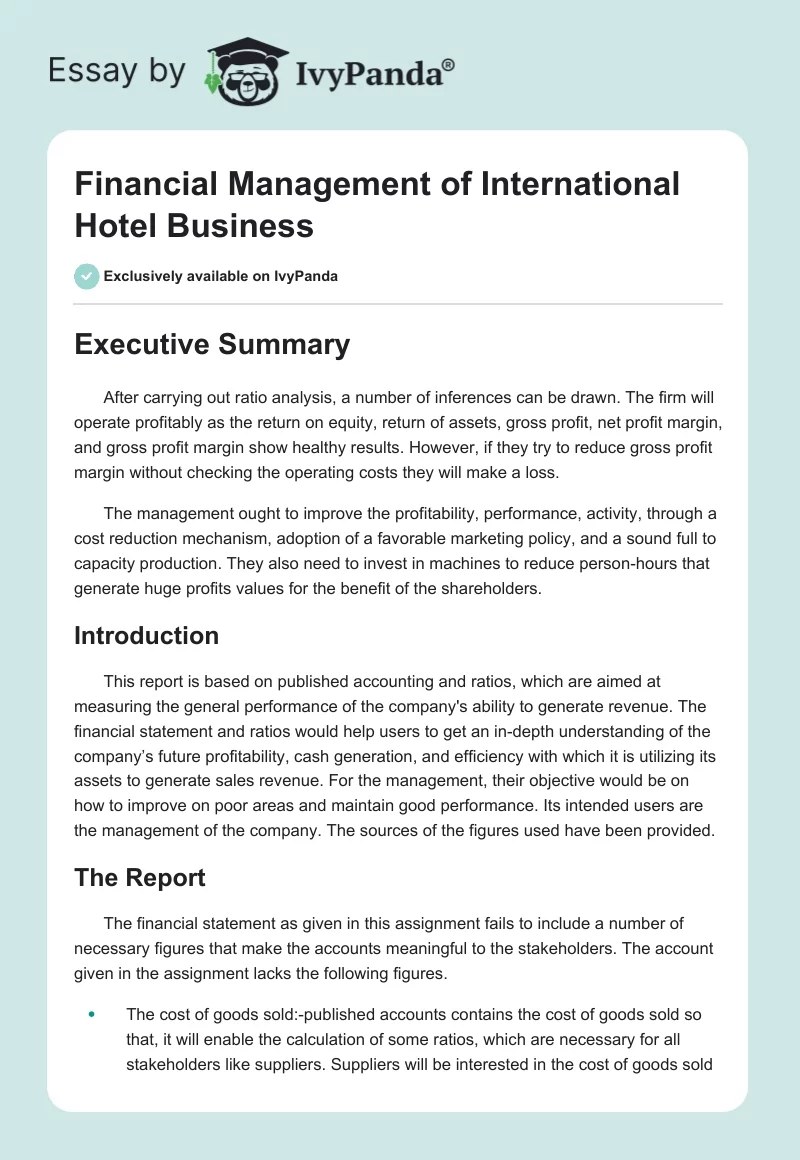 Essay by IvyPanda®

Financial Management of International Hotel Business

Exclusively available on IvyPanda

Executive Summary

After carrying out ratio analysis, a number of inferences can be drawn. The firm will operate profitably as the return on equity, return of assets, gross profit, net profit margin, and gross profit margin show healthy results. However, if they try to reduce gross profit margin without checking the operating costs they will make a loss.

The management ought to improve the profitability, performance, activity, through a cost reduction mechanism, adoption of a favorable marketing policy, and a sound full to capacity production. They also need to invest in machines to reduce person-hours that generate huge profits values for the benefit of the shareholders.

Introduction

This report is based on published accounting and ratios, which are aimed at measuring the general performance of the company's ability to generate revenue. The financial statement and ratios would help users to get an in-depth understanding of the company's future profitability, cash generation, and efficiency with which it is utilizing its assets to generate sales revenue. For the management, their objective would be on how to improve on poor areas and maintain good performance. Its intended users are the management of the company. The sources of the figures used have been provided.

The Report

The financial statement as given in this assignment fails to include a number of necessary figures that make the accounts meaningful to the stakeholders. The account given in the assignment lacks the following figures.

• The cost of goods sold:-published accounts contains the cost of goods sold so that, it will enable the calculation of some ratios, which are necessary for all stakeholders like suppliers. Suppliers will be interested in the cost of goods sold